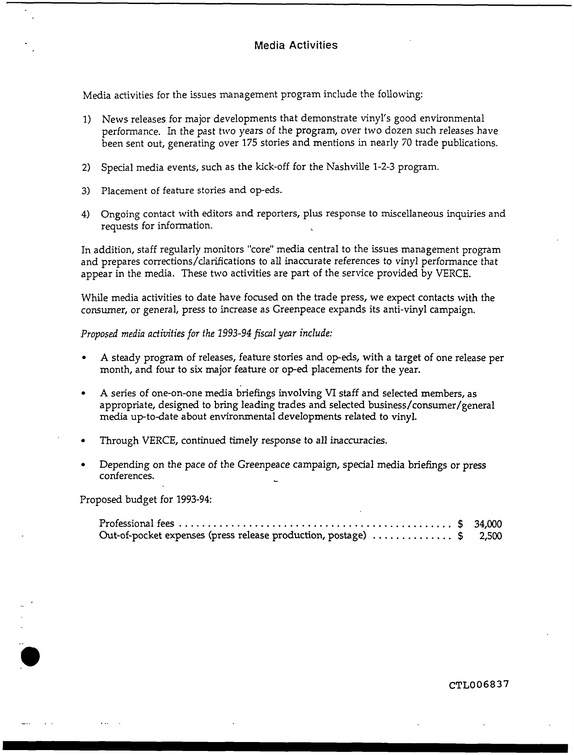 Media Activities

Media activities for the issues management program include the following:

1) News releases for major developments that demonstrate vinyl's good environmental performance. In the past two years of the program, over two dozen such releases have been sent out, generating over 175 stories and mentions in nearly 70 trade publications.

2) Special media events, such as the kick-off for the Nashville 1-2-3 program.

3) Placement of feature stories and op-eds.

4) Ongoing contact with editors and reporters, plus response to miscellaneous inquiries and requests for information.

In addition, staff regularly monitors "core" media central to the issues management program and prepares corrections/clarifications to all inaccurate references to vinyl performance that appear in the media. These two activities are part of the service provided by VERCE.

While media activities to date have focused on the trade press, we expect contacts with the consumer, or general, press to increase as Greenpeace expands its anti-vinyl campaign.

Proposed media activities for the 1993-94 fiscal year include:

• A steady program of releases, feature stories and op-eds, with a target of one release per month, and four to six major feature or op-ed placements for the year.

• A series of one-on-one media briefings involving VI staff and selected members, as appropriate, designed to bring leading trades and selected business/consumer/general media up-to-date about environmental developments related to vinyl.

• Through VERCE, continued timely response to all inaccuracies.

• Depending on the pace of the Greenpeace campaign, special media briefings or press conferences.

Proposed budget for 1993-94:

Professional fees $ 34,000
Out-of-pocket expenses (press release production, postage) $ 2,500

CTL006837